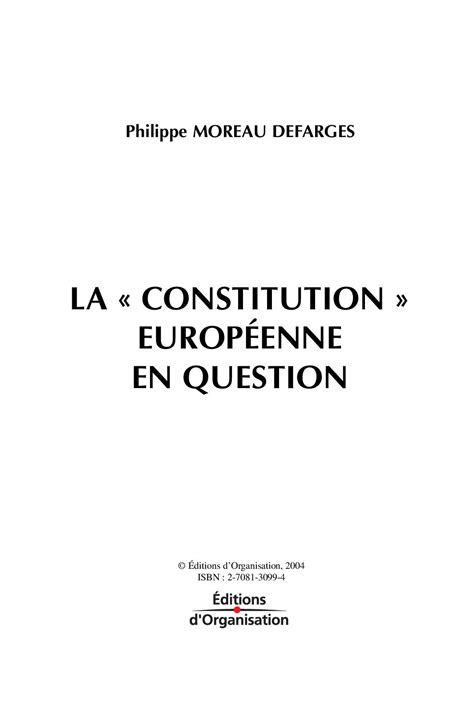 Philippe MOREAU DEFARGES

LA « CONSTITUTION » EUROPÉENNE EN QUESTION

© Éditions d'Organisation, 2004
ISBN : 2-7081-3099-4

Éditions
d'Organisation